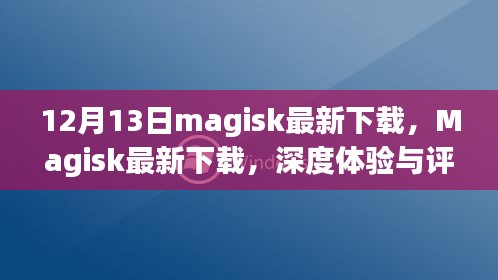 12月13日magisk最新下载，Magisk最新下载，深度体验与评